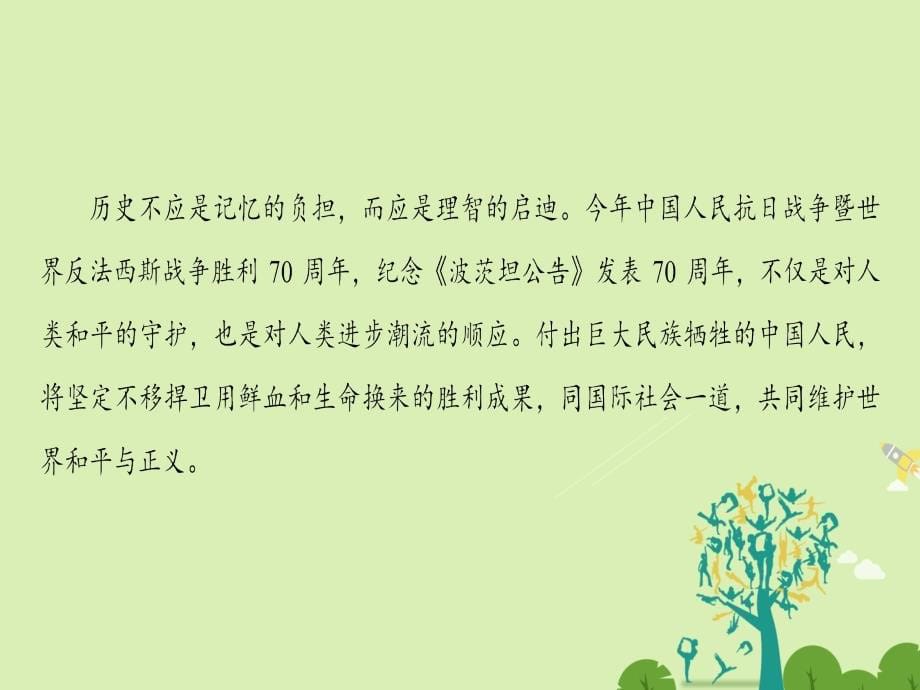 历史不应是记忆的负担，而应是理智的启迪。今年中国人民抗日战争暨世界反法西斯战争胜利 70 周年，纪念《波茨坦公告》发表 70 周年，不仅是对人类和平的守护，也是对人类进步潮流的顺应。付出巨大民族牺牲的中国人民，将坚定不移捍卫用鲜血和生命换来的胜利成果，同国际社会一道，共同维护世界和平与正义。